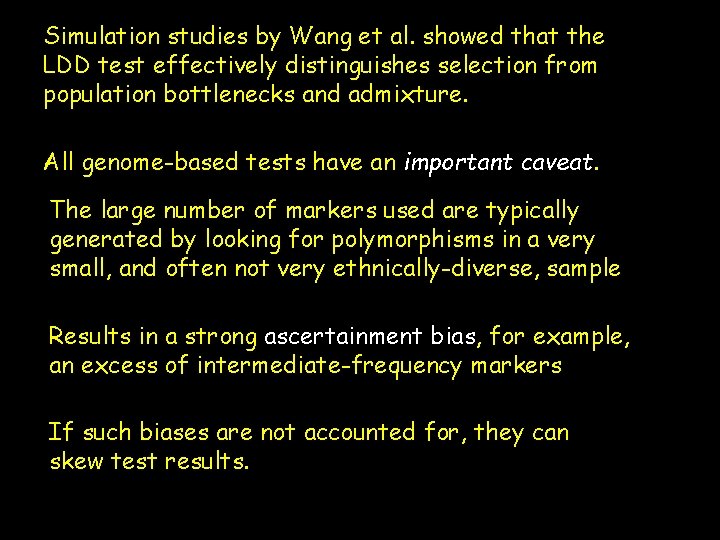 Simulation studies by Wang et al. showed that the LDD test effectively distinguishes selection from population bottlenecks and admixture.

All genome-based tests have an important caveat.

The large number of markers used are typically generated by looking for polymorphisms in a very small, and often not very ethnically-diverse, sample

Results in a strong ascertainment bias, for example, an excess of intermediate-frequency markers

If such biases are not accounted for, they can skew test results.